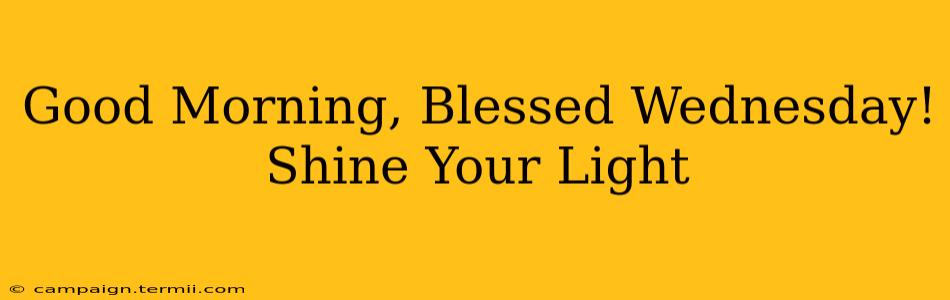 Good Morning, Blessed Wednesday! Shine Your Light

© campaign.termii.com